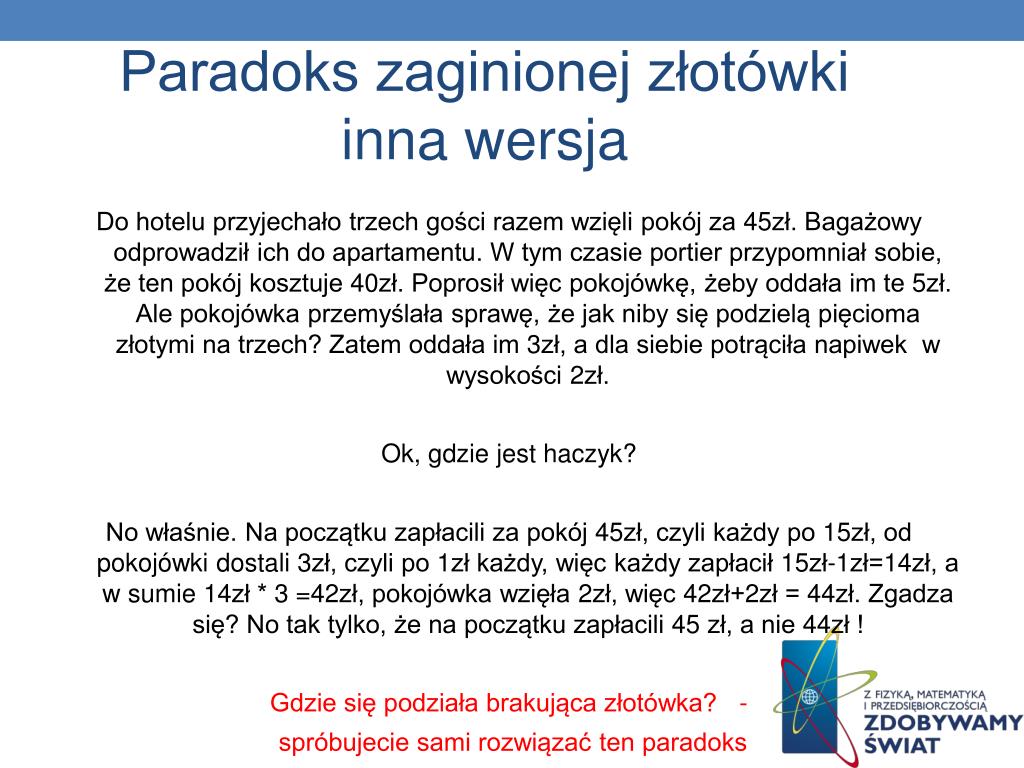 Paradoks zaginionej złotówki inna wersja

Do hotelu przyjechało trzech gości razem wzięli pokój za 45zł. Bagażowy odprowadził ich do apartamentu. W tym czasie portier przypomniał sobie, że ten pokój kosztuje 40zł. Poprosił więc pokojówkę, żeby oddała im te 5zł. Ale pokojówka przemyślała sprawę, że jak niby się podzielą pięcioma złotymi na trzech? Zatem oddała im 3zł, a dla siebie potrąciła napiwek w wysokości 2zł.

Ok, gdzie jest haczyk?

No właśnie. Na początku zapłacili za pokój 45zł, czyli każdy po 15zł, od pokojówki dostali 3zł, czyli po 1zł każdy, więc każdy zapłacił 15zł-1zł=14zł, a w sumie 14zł * 3 =42zł, pokojówka wzięła 2zł, więc 42zł+2zł = 44zł. Zgadza się? No tak tylko, że na początku zapłacili 45 zł, a nie 44zł !

Gdzie się podziała brakująca złotówka? -

spróbujecie sami rozwiązać ten paradoks

Z FIZYKĄ, MATEMATYKĄ I PRZEDSIĘBIORCZOŚCIĄ ZDOBYWAMY ŚWIAT